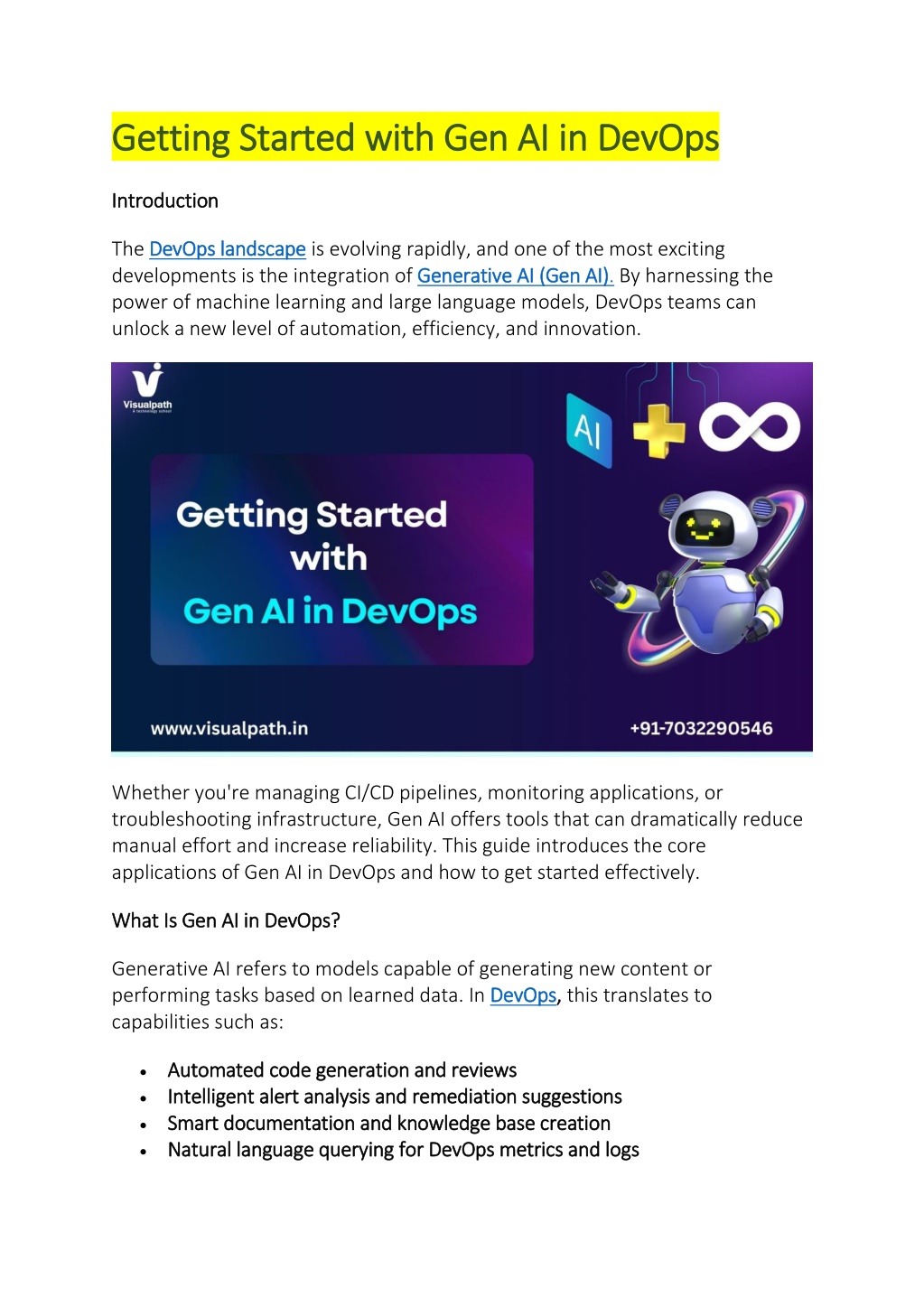 Getting Started with Gen AI in DevOps

Introduction

The DevOps landscape is evolving rapidly, and one of the most exciting developments is the integration of Generative AI (Gen AI). By harnessing the power of machine learning and large language models, DevOps teams can unlock a new level of automation, efficiency, and innovation.

Visualpath

AI

Getting Started with

Gen AI in DevOps

www.visualpath.in

+91-7032290546

Whether you're managing CI/CD pipelines, monitoring applications, or troubleshooting infrastructure, Gen AI offers tools that can dramatically reduce manual effort and increase reliability. This guide introduces the core applications of Gen AI in DevOps and how to get started effectively.

What Is Gen AI in DevOps?

Generative AI refers to models capable of generating new content or performing tasks based on learned data. In DevOps, this translates to capabilities such as:

• Automated code generation and reviews
• Intelligent alert analysis and remediation suggestions
• Smart documentation and knowledge base creation
• Natural language querying for DevOps metrics and logs